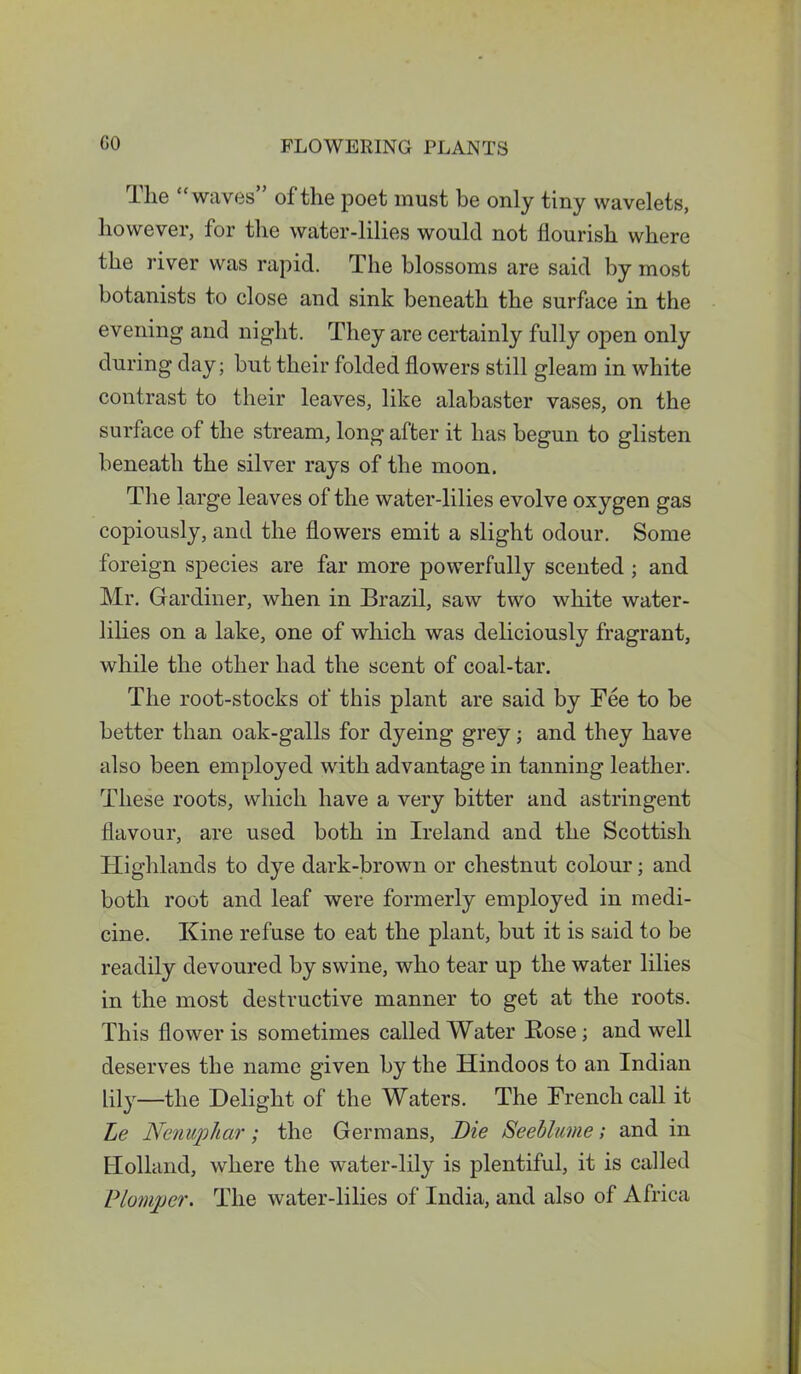 60 FLOWERING PLANTS

The "waves" of the poet must be only tiny wavelets, however, for the water-lilies would not flourish where the river was rapid. The blossoms are said by most botanists to close and sink beneath the surface in the evening and night. They are certainly fully open only during day; but their folded flowers still gleam in white contrast to their leaves, like alabaster vases, on the surface of the stream, long after it has begun to glisten beneath the silver rays of the moon.

The large leaves of the water-lilies evolve oxygen gas copiously, and the flowers emit a slight odour. Some foreign species are far more powerfully scented; and Mr. Gardiner, when in Brazil, saw two white water-lilies on a lake, one of which was deliciously fragrant, while the other had the scent of coal-tar.

The root-stocks of this plant are said by Fée to be better than oak-galls for dyeing grey; and they have also been employed with advantage in tanning leather. These roots, which have a very bitter and astringent flavour, are used both in Ireland and the Scottish Highlands to dye dark-brown or chestnut colour; and both root and leaf were formerly employed in medicine. Kine refuse to eat the plant, but it is said to be readily devoured by swine, who tear up the water lilies in the most destructive manner to get at the roots. This flower is sometimes called Water Rose; and well deserves the name given by the Hindoos to an Indian lily—the Delight of the Waters. The French call it Le Nenuphar; the Germans, Die Seeblume; and in Holland, where the water-lily is plentiful, it is called Plomper. The water-lilies of India, and also of Africa